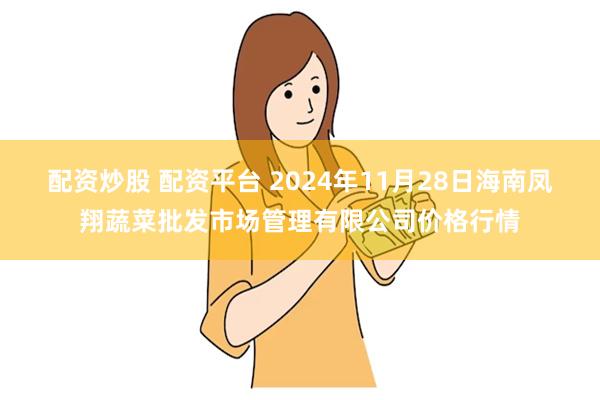 配资炒股 配资平台 2024年11月28日海南凤翔蔬菜批发市场管理有限公司价格行情